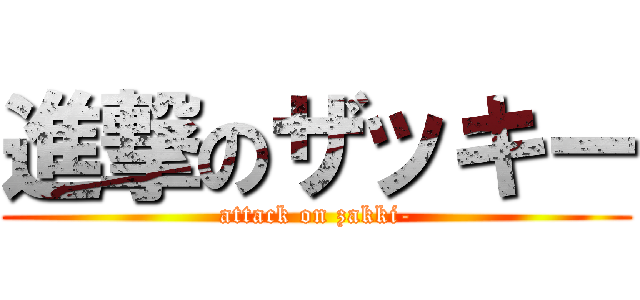 進撃のザッキー
attack on zakki-